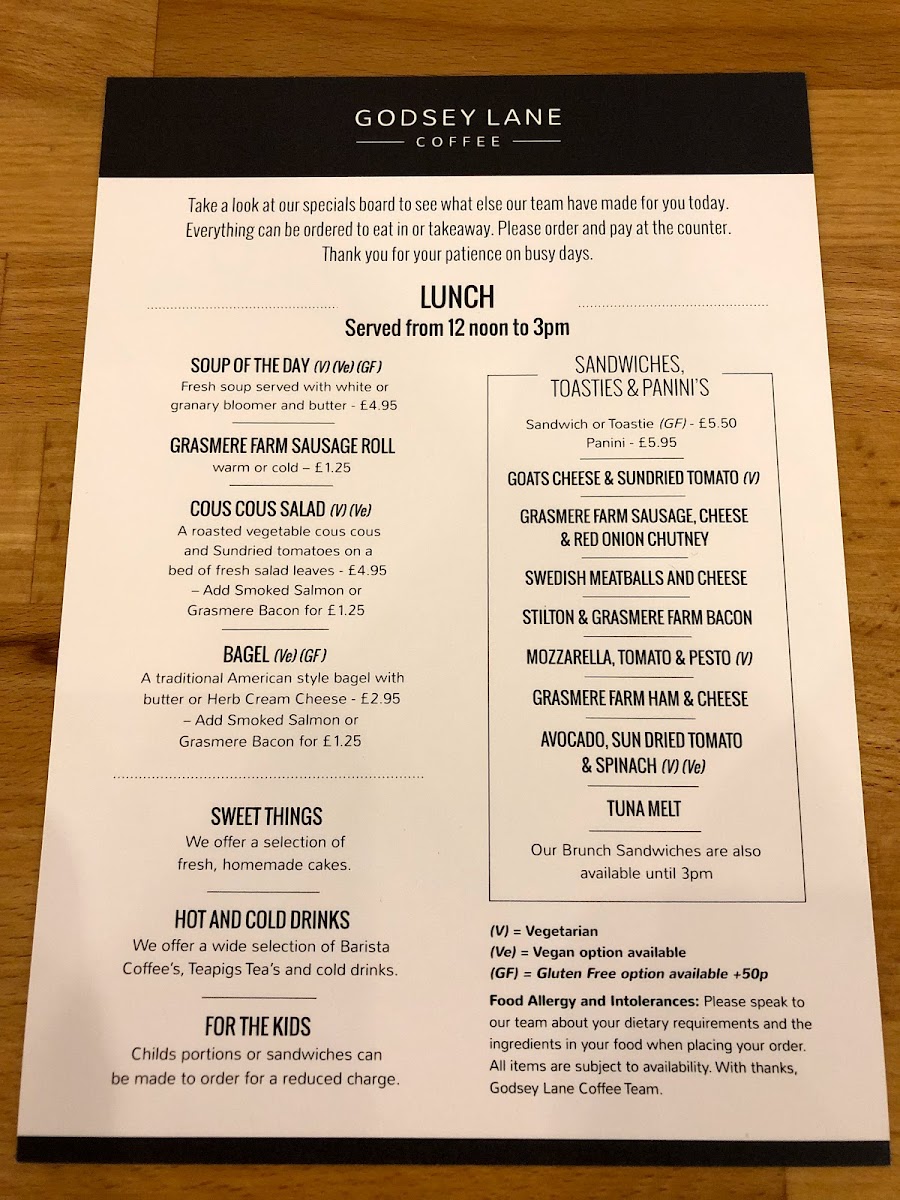 GODSEY LANE
COFFEE

Take a look at our specials board to see what else our team have made for you today. Everything can be ordered to eat in or takeaway. Please order and pay at the counter. Thank you for your patience on busy days.

LUNCH
Served from 12 noon to 3pm

SOUP OF THE DAY (V) (Ve) (GF)
Fresh soup served with white or granary bloomer and butter - £4.95

GRASMERE FARM SAUSAGE ROLL
warm or cold – £1.25

COUS COUS SALAD (V) (Ve)
A roasted vegetable cous cous and Sundried tomatoes on a bed of fresh salad leaves - £4.95 – Add Smoked Salmon or Grasmere Bacon for £1.25

BAGEL (Ve) (GF)
A traditional American style bagel with butter or Herb Cream Cheese - £2.95 – Add Smoked Salmon or Grasmere Bacon for £1.25

SWEET THINGS
We offer a selection of fresh, homemade cakes.

HOT AND COLD DRINKS
We offer a wide selection of Barista Coffee's, Teapigs Tea's and cold drinks.

FOR THE KIDS
Childs portions or sandwiches can be made to order for a reduced charge.

SANDWICHES, TOASTIES & PANINI'S

Sandwich or Toastie (GF) - £5.50
Panini - £5.95

GOATS CHEESE & SUNDRIED TOMATO (V)

GRASMERE FARM SAUSAGE, CHEESE & RED ONION CHUTNEY

SWEDISH MEATBALLS AND CHEESE

STILTON & GRASMERE FARM BACON

MOZZARELLA, TOMATO & PESTO (V)

GRASMERE FARM HAM & CHEESE

AVOCADO, SUN DRIED TOMATO & SPINACH (V) (Ve)

TUNA MELT

Our Brunch Sandwiches are also available until 3pm

(V) = Vegetarian
(Ve) = Vegan option available
(GF) = Gluten Free option available +50p

Food Allergy and Intolerances: Please speak to our team about your dietary requirements and the ingredients in your food when placing your order. All items are subject to availability. With thanks, Godsey Lane Coffee Team.